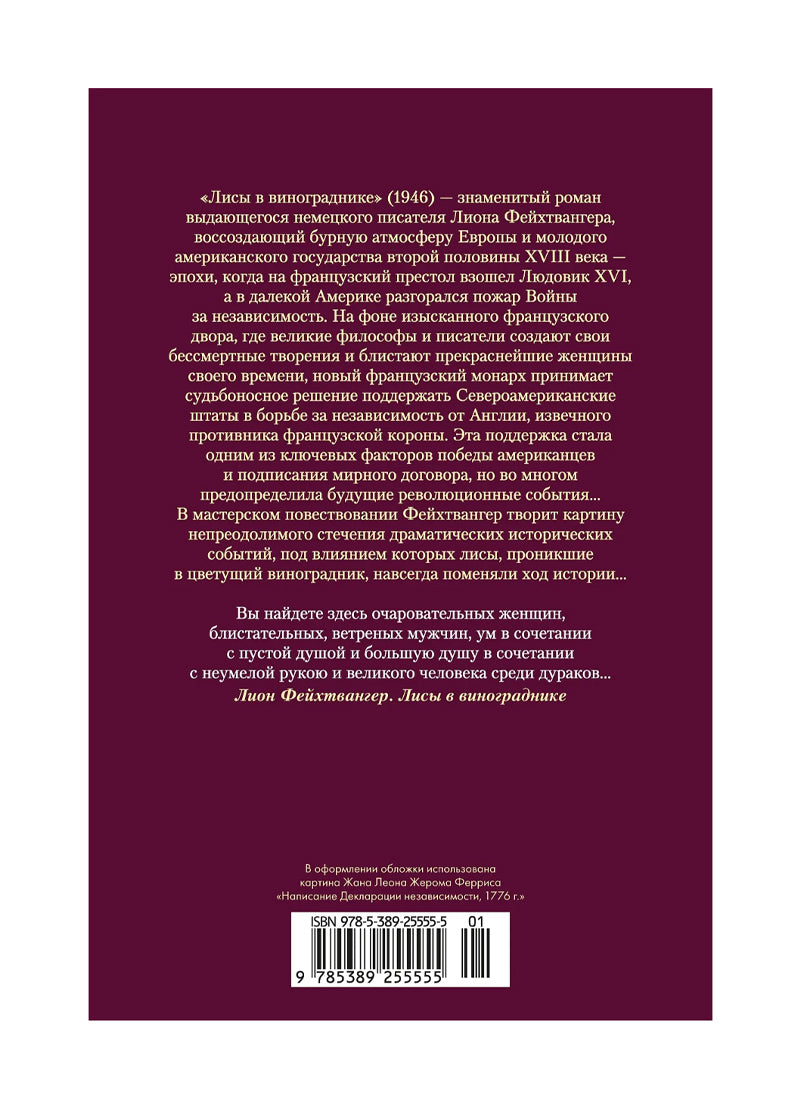 «Лисы в винограднике» (1946) — знаменитый роман выдающегося немецкого писателя Лиона Фейхтвангера, воссоздающий бурную атмосферу Европы и молодого американского государства второй половины XVIII века — эпохи, когда на французский престол взошел Людовик XVI, а в далекой Америке разгорался пожар Войны за независимость. На фоне изысканного французского двора, где великие философы и писатели создают свои бессмертные творения и блистают прекраснейшие женщины своего времени, новый французский монарх принимает судьбоносное решение поддержать Североамериканские штаты в борьбе за независимость от Англии, извечного противника французской короны. Эта поддержка стала одним из ключевых факторов победы американцев и подписания мирного договора, но во многом предопределила будущие революционные события... В мастерском повествовании Фейхтвангер творит картину непреодолимого стечения драматических исторических событий, под влиянием которых лисы, проникшие в цветущий виноградник, навсегда поменяли ход истории...

Вы найдете здесь очаровательных женщин, блистательных, ветреных мужчин, ум в сочетании с пустой душой и большую душу в сочетании с неумелой рукою и великого человека среди дураков...
Лион Фейхтвангер. Лисы в винограднике

В оформлении обложки использована картина Жана Леона Жерома Ферриса «Написание Декларации независимости, 1776 г.»

ISBN 978-5-389-25555-5 01

9 785389 255555